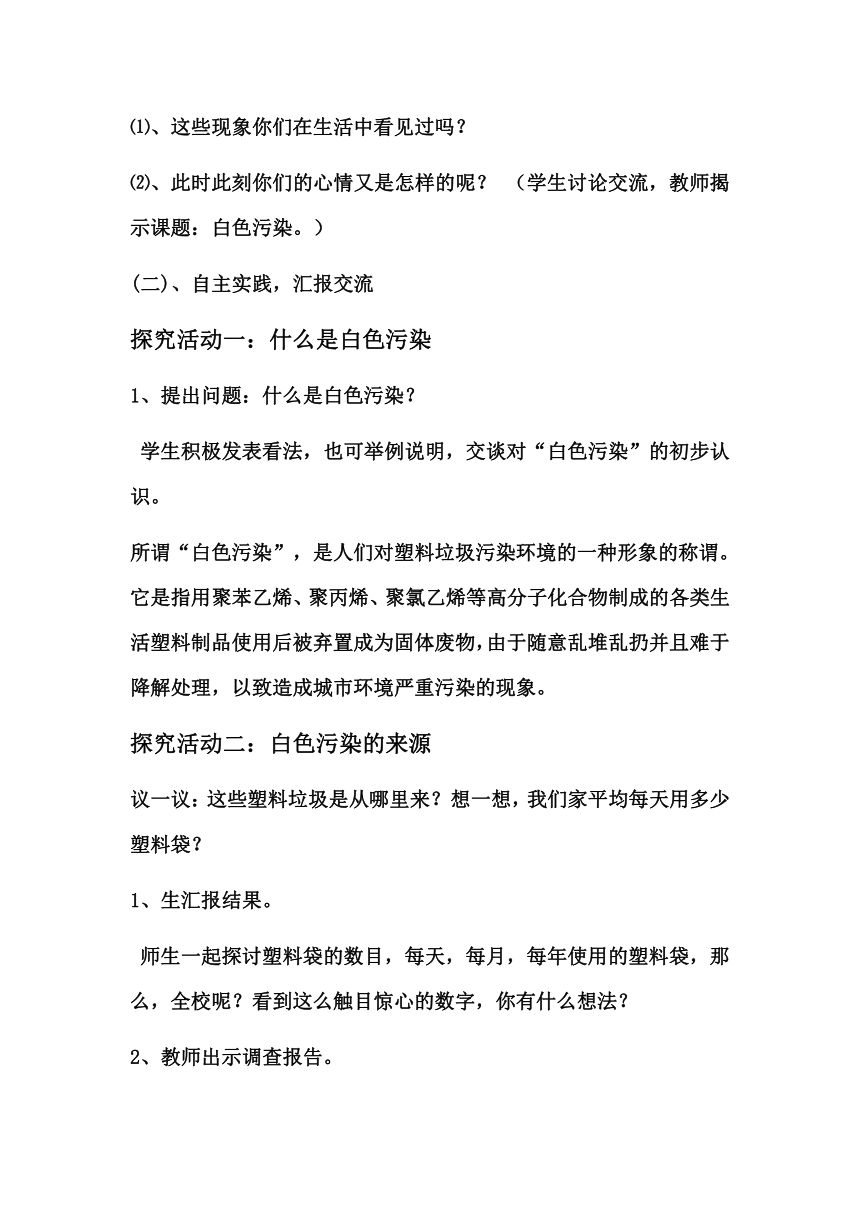 ⑴、这些现象你们在生活中看见过吗？

⑵、此时此刻你们的心情又是怎样的呢？ （学生讨论交流，教师揭示课题：白色污染。）

(二)、自主实践，汇报交流

探究活动一：什么是白色污染

1、提出问题：什么是白色污染？

学生积极发表看法，也可举例说明，交谈对“白色污染”的初步认识。

所谓“白色污染”，是人们对塑料垃圾污染环境的一种形象的称谓。它是指用聚苯乙烯、聚丙烯、聚氯乙烯等高分子化合物制成的各类生活塑料制品使用后被弃置成为固体废物，由于随意乱堆乱扔并且难于降解处理，以致造成城市环境严重污染的现象。

探究活动二：白色污染的来源

议一议：这些塑料垃圾是从哪里来？想一想，我们家平均每天用多少塑料袋？

1、生汇报结果。

师生一起探讨塑料袋的数目，每天，每月，每年使用的塑料袋，那么，全校呢？看到这么触目惊心的数字，你有什么想法？

2、教师出示调查报告。